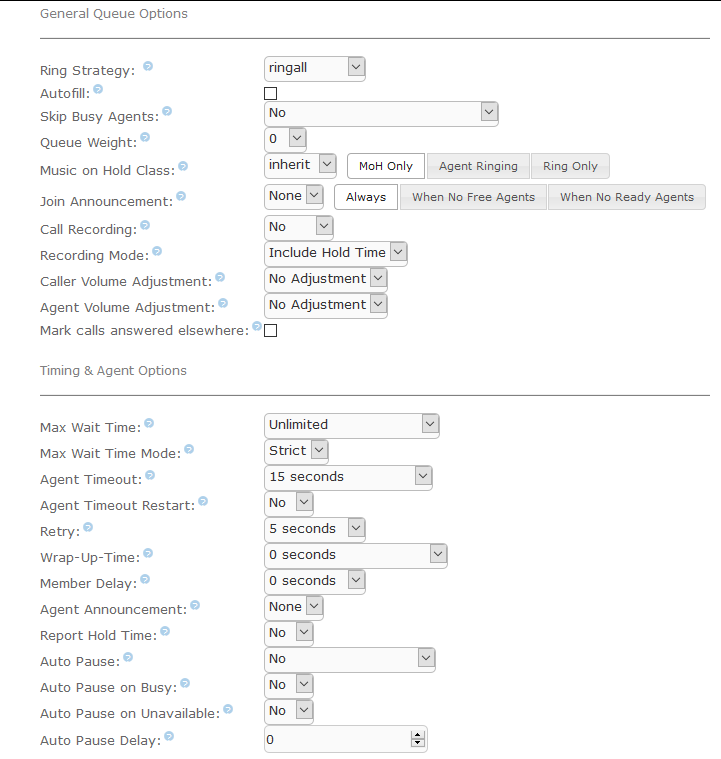 General Queue Options

Ring Strategy: ringall
Autofill:
Skip Busy Agents: No
Queue Weight: 0
Music on Hold Class: inherit MoH Only Agent Ringing Ring Only
Join Announcement: None Always When No Free Agents When No Ready Agents
Call Recording: No
Recording Mode: Include Hold Time
Caller Volume Adjustment: No Adjustment
Agent Volume Adjustment: No Adjustment
Mark calls answered elsewhere:

Timing & Agent Options

Max Wait Time: Unlimited
Max Wait Time Mode: Strict
Agent Timeout: 15 seconds
Agent Timeout Restart: No
Retry: 5 seconds
Wrap-Up-Time: 0 seconds
Member Delay: 0 seconds
Agent Announcement: None
Report Hold Time: No
Auto Pause: No
Auto Pause on Busy: No
Auto Pause on Unavailable: No
Auto Pause Delay: 0